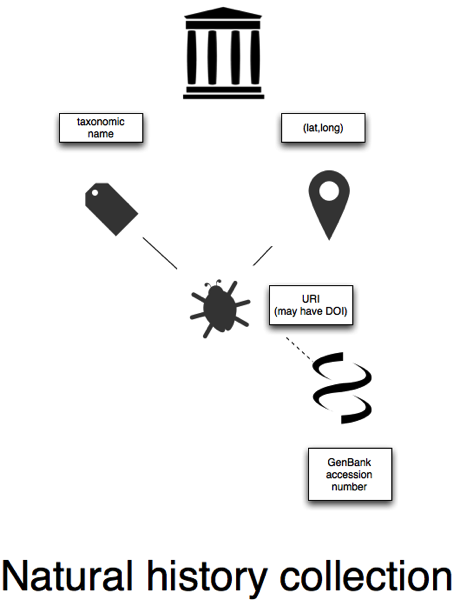 taxonomic name

(lat,long)

URI (may have DOI)

GenBank accession number

Natural history collection